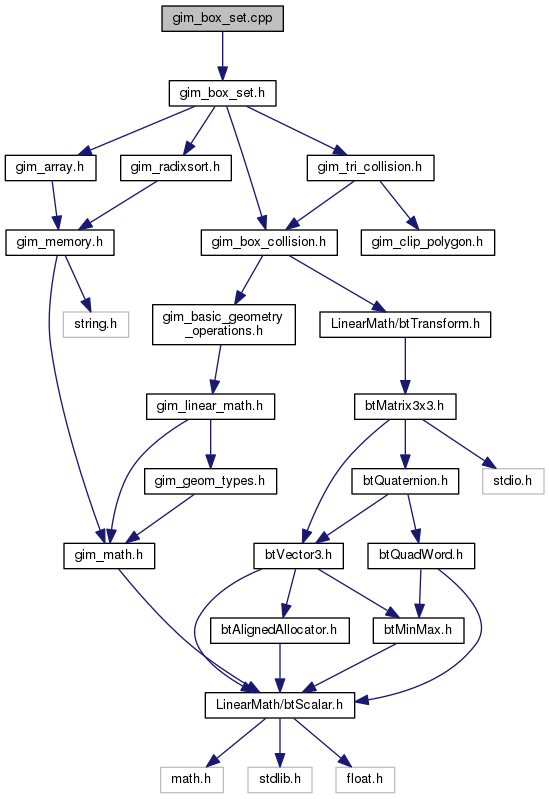 gim_box_set.cpp

gim_box_set.h

gim_array.h

gim_radixsort.h

gim_tri_collision.h

gim_memory.h

gim_box_collision.h

gim_clip_polygon.h

string.h

gim_basic_geometry_operations.h

LinearMath/btTransform.h

gim_linear_math.h

btMatrix3x3.h

gim_geom_types.h

btQuaternion.h

stdio.h

gim_math.h

btVector3.h

btQuadWord.h

btAlignedAllocator.h

btMinMax.h

LinearMath/btScalar.h

math.h

stdlib.h

float.h